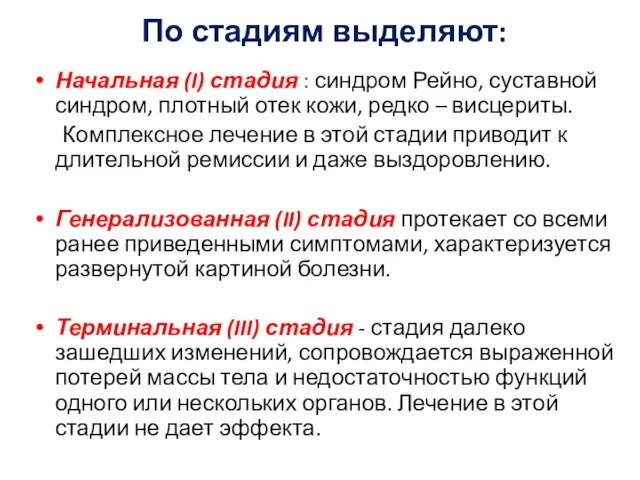 По стадиям выделяют:

• Начальная (I) стадия : синдром Рейно, суставной синдром, плотный отек кожи, редко – висцериты.

Комплексное лечение в этой стадии приводит к длительной ремиссии и даже выздоровлению.

• Генерализованная (II) стадия протекает со всеми ранее приведенными симптомами, характеризуется развернутой картиной болезни.

• Терминальная (III) стадия - стадия далеко зашедших изменений, сопровождается выраженной потерей массы тела и недостаточностью функций одного или нескольких органов. Лечение в этой стадии не дает эффекта.